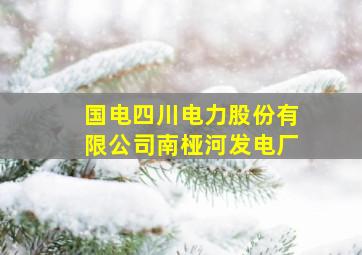 国电四川电力股份有限公司南桠河发电厂